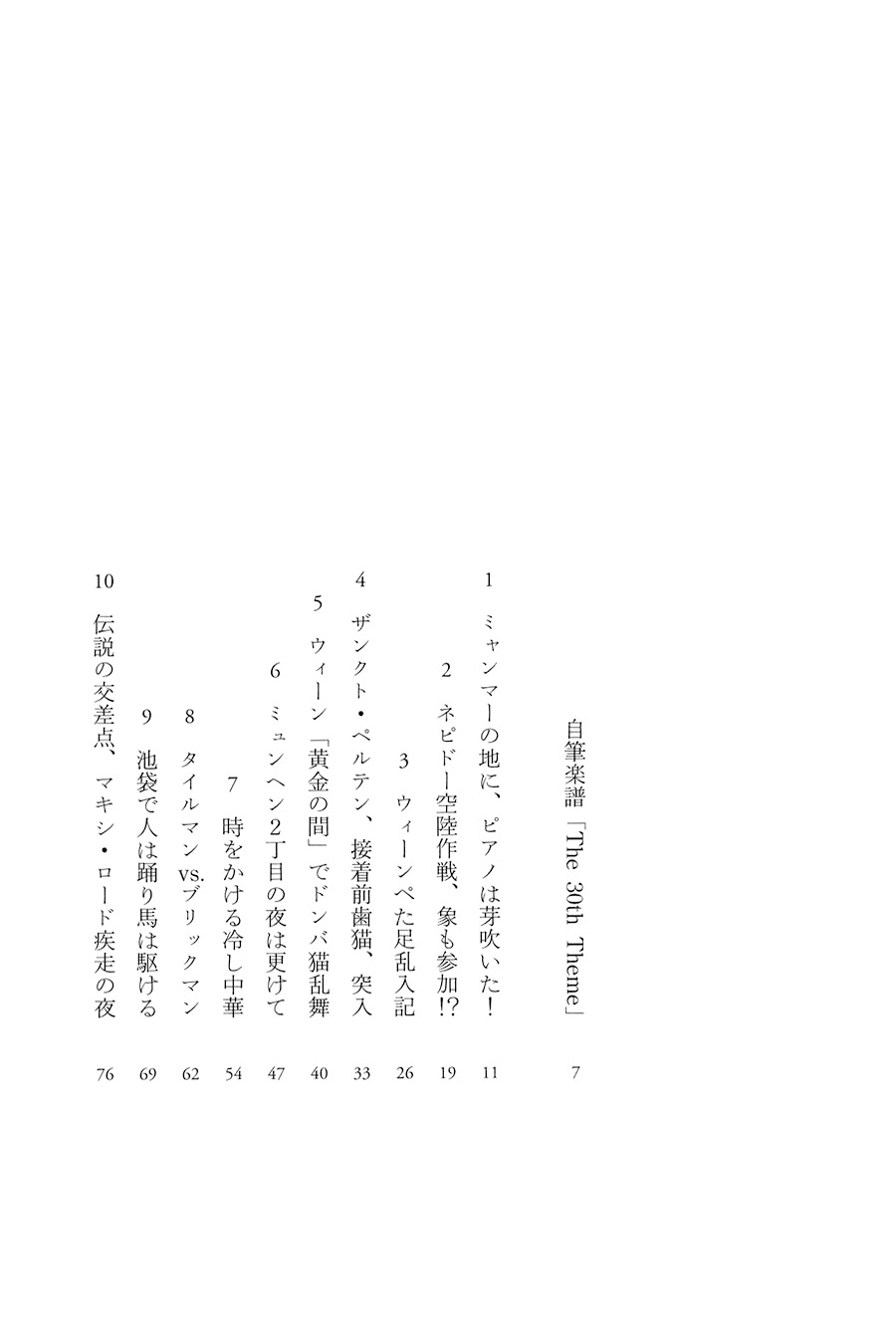 自筆楽譜「The 30th Theme」 7

1 ミャンマーの地に、ピアノは芽吹いた! 11

2 ネピドー空陸作戦、象も参加!? 19

3 ウィーンぺた足乱入記 26

4 ザンクト・ペルテン、接着前歯猫、突入 33

5 ウィーン「黄金の間」でドンバ猫乱舞 40

6 ミュンヘン2丁目の夜は更けて 47

7 時をかける冷し中華 54

8 タイルマンvs.ブリックマン 62

9 池袋で人は踊り馬は駆ける 69

10 伝説の交差点、マキシ・ロード疾走の夜 76